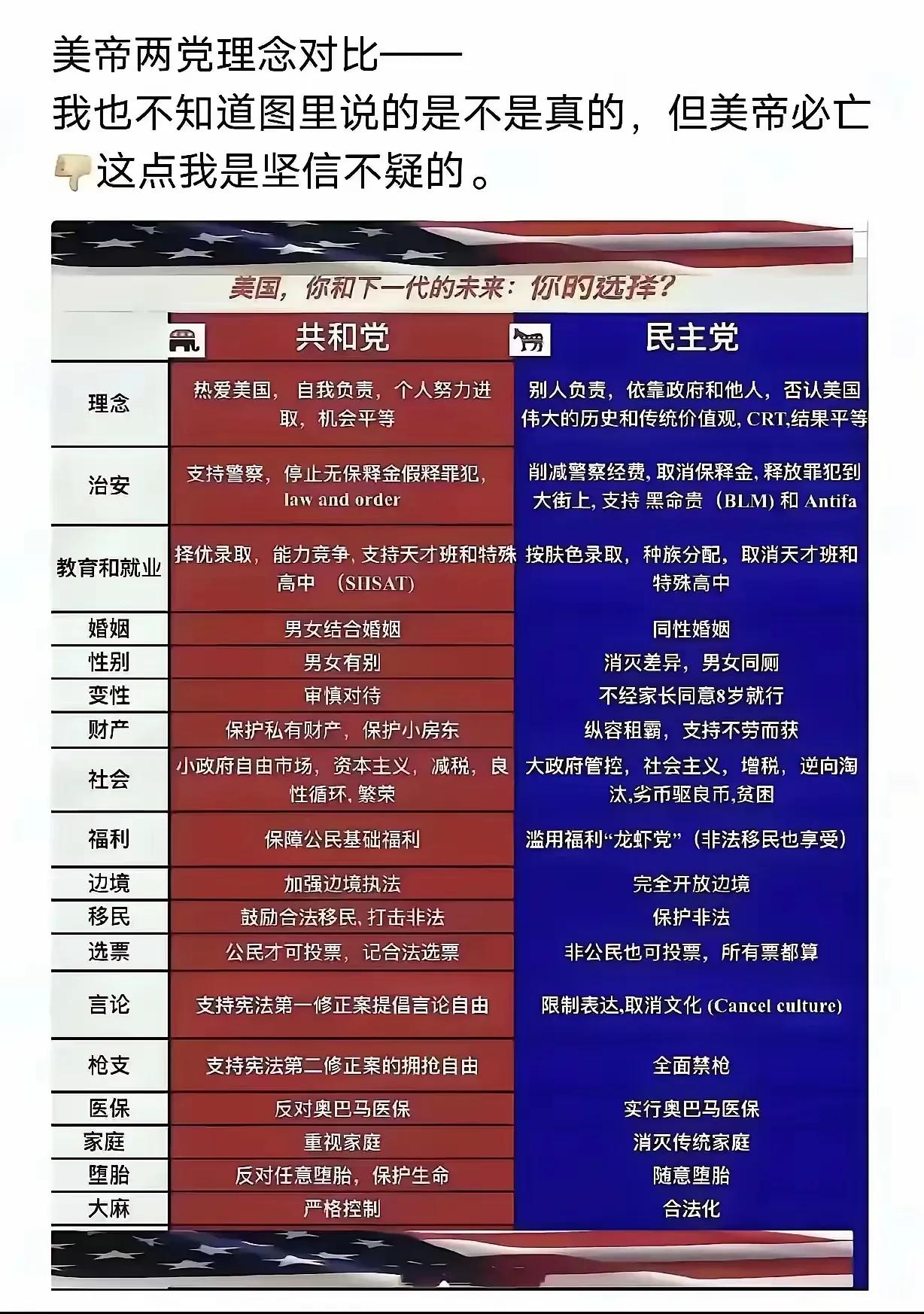 美帝两党理念对比——
我也不知道图里说的是不是真的，但美帝必亡👎这点我是坚信不疑的。

美国，你和下一代的未来：你的选择？

| | 共和党 | 民主党 |
|---|---|---|
| 理念 | 热爱美国，自我负责，个人努力进取，机会平等 | 别人负责，依靠政府和他人，否认美国伟大的历史和传统价值观, CRT,结果平等 |
| 治安 | 支持警察，停止无保释金假释罪犯，law and order | 削减警察经费, 取消保释金, 释放罪犯到大街上, 支持 黑命贵（BLM) 和 Antifa |
| 教育和就业 | 择优录取，能力竞争, 支持天才班和特殊高中 （SHSAT) | 按肤色录取，种族分配，取消天才班和特殊高中 |
| 婚姻 | 男女结合婚姻 | 同性婚姻 |
| 性别 | 男女有别 | 消灭差异，男女同厕 |
| 变性 | 审慎对待 | 不经家长同意8岁就行 |
| 财产 | 保护私有财产，保护小房东 | 纵容租霸，支持不劳而获 |
| 社会 | 小政府自由市场，资本主义，减税，良性循环, 繁荣 | 大政府管控，社会主义，增税，逆向淘汰,劣币驱良币,贫困 |
| 福利 | 保障公民基础福利 | 滥用福利“龙虾党”（非法移民也享受） |
| 边境 | 加强边境执法 | 完全开放边境 |
| 移民 | 鼓励合法移民, 打击非法 | 保护非法 |
| 选票 | 公民才可投票，记合法选票 | 非公民也可投票，所有票都算 |
| 言论 | 支持宪法第一修正案提倡言论自由 | 限制表达,取消文化 (Cancel culture) |
| 枪支 | 支持宪法第二修正案的拥抢自由 | 全面禁枪 |
| 医保 | 反对奥巴马医保 | 实行奥巴马医保 |
| 家庭 | 重视家庭 | 消灭传统家庭 |
| 堕胎 | 反对任意堕胎，保护生命 | 随意堕胎 |
| 大麻 | 严格控制 | 合法化 |